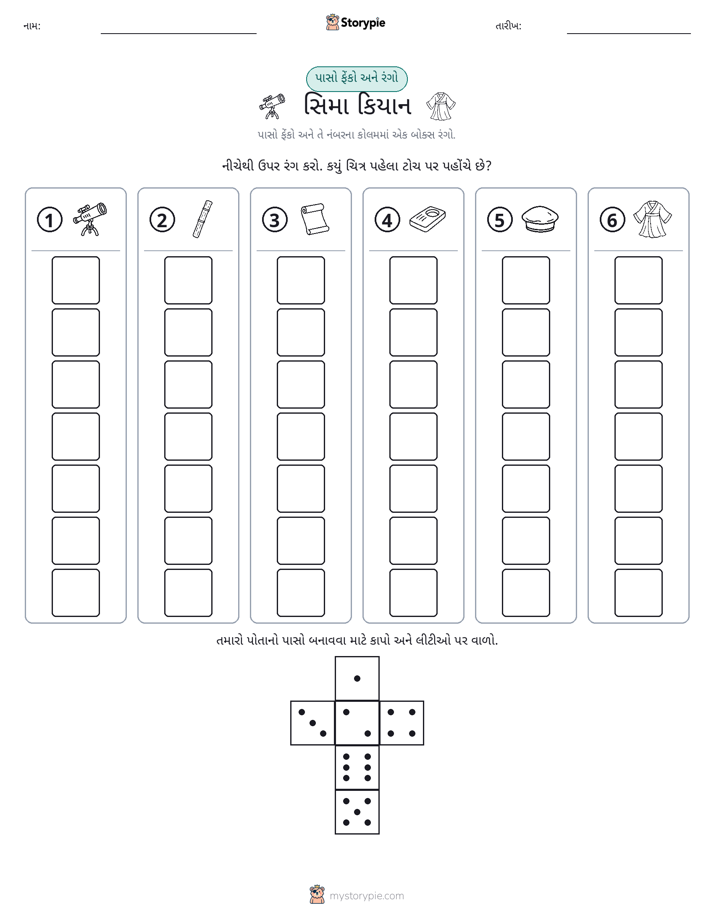 નામ: ____ Storypie તારીખ: ____

પાસો ફેંકો અને રંગો

સિમા કિયાન

પાસો ફેંકો અને તે નંબરના કોલમમાં એક બોક્સ રંગો.

નીચેથી ઉપર રંગ કરો. કયું ચિત્ર પહેલા ટોચ પર પહોંચે છે?

1

2

3

4

5

6

તમારો પોતાનો પાસો બનાવવા માટે કાપો અને લીટીઓ પર વાળો.

mystorypie.com